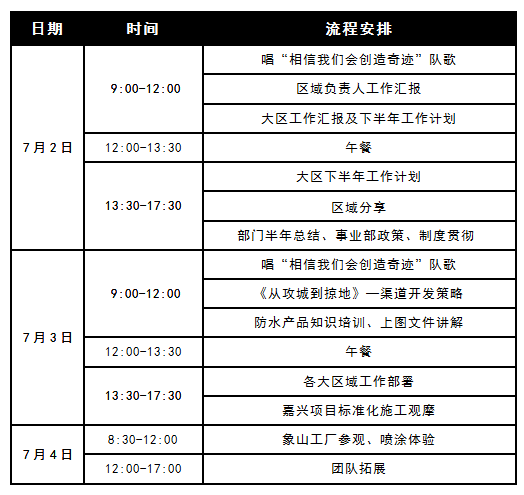 | 日期 | 时间 | 流程安排 |
|---|---|---|
| 7月2日 | 9:00-12:00 | 唱“相信我们会创造奇迹”队歌 |
| | | 区域负责人工作汇报 |
| | | 大区工作汇报及下半年工作计划 |
| | 12:00-13:30 | 午餐 |
| | 13:30-17:30 | 大区下半年工作计划 |
| | | 区域分享 |
| | | 部门半年总结、事业部政策、制度贯彻 |
| 7月3日 | 9:00-12:00 | 唱“相信我们会创造奇迹”队歌 |
| | | 《从攻城到掠地》—渠道开发策略 |
| | | 防水产品知识培训、上图文件讲解 |
| | 12:00-13:30 | 午餐 |
| | 13:30-17:30 | 各大区域工作部署 |
| | | 嘉兴项目标准化施工观摩 |
| 7月4日 | 8:30-12:00 | 象山工厂参观、喷涂体验 |
| | 12:00-17:00 | 团队拓展 |